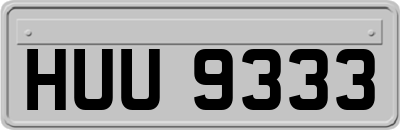 HUU 9333